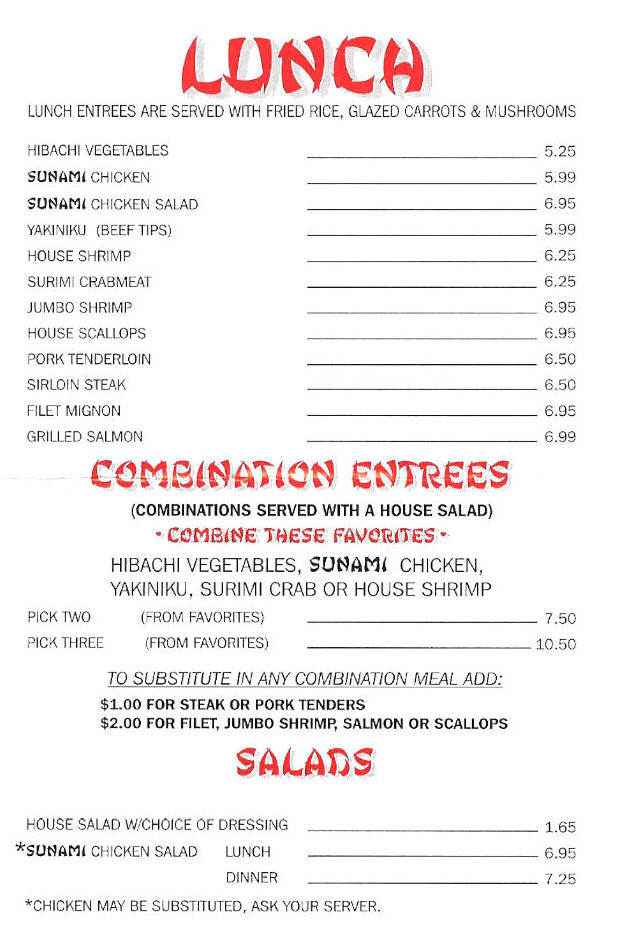 LUNCH

LUNCH ENTREES ARE SERVED WITH FRIED RICE, GLAZED CARROTS & MUSHROOMS

HIBACHI VEGETABLES 5.25
SUNAMI CHICKEN 5.99
SUNAMI CHICKEN SALAD 6.95
YAKINIKU (BEEF TIPS) 5.99
HOUSE SHRIMP 6.25
SURIMI CRABMEAT 6.25
JUMBO SHRIMP 6.95
HOUSE SCALLOPS 6.95
PORK TENDERLOIN 6.50
SIRLOIN STEAK 6.50
FILET MIGNON 6.95
GRILLED SALMON 6.99

COMBINATION ENTREES

(COMBINATIONS SERVED WITH A HOUSE SALAD)
• COMBINE THESE FAVORITES •
HIBACHI VEGETABLES, SUNAMI CHICKEN, YAKINIKU, SURIMI CRAB OR HOUSE SHRIMP

PICK TWO (FROM FAVORITES) 7.50
PICK THREE (FROM FAVORITES) 10.50

TO SUBSTITUTE IN ANY COMBINATION MEAL ADD:
$1.00 FOR STEAK OR PORK TENDERS
$2.00 FOR FILET, JUMBO SHRIMP, SALMON OR SCALLOPS

SALADS

HOUSE SALAD W/CHOICE OF DRESSING 1.65
*SUNAMI CHICKEN SALAD LUNCH 6.95
DINNER 7.25

*CHICKEN MAY BE SUBSTITUTED, ASK YOUR SERVER.